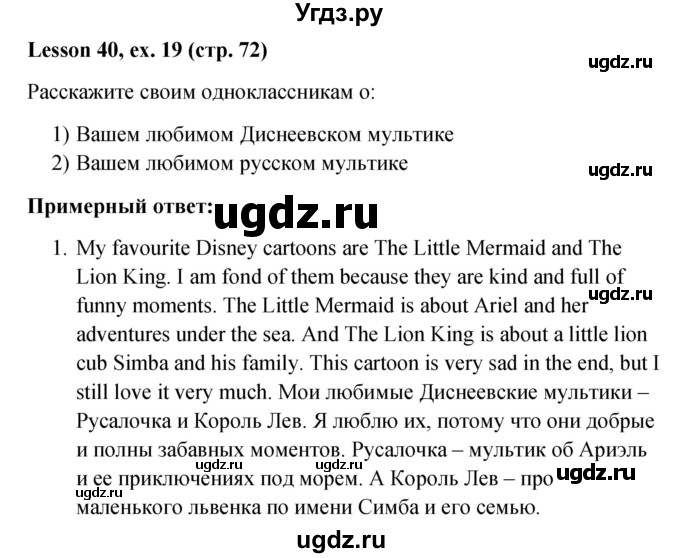 Угдз.ру

Lesson 40, ex. 19 (стр. 72)

ugdz.ru

Расскажите своим одноклассникам о:

1) Вашем любимом Диснеевском мультике
2) Вашем любимом русском мультике

ugdz.ru

Примерный ответ: ugdz.ru

1. My favourite Disney cartoons are The Little Mermaid and The Lion King. I am fond of them because they are kind and full of funny moments. The Little Mermaid is about Ariel and her adventures under the sea. And The Lion King is about a little lion cub Simba and his family. This cartoon is very sad in the end, but I still love it very much. Мои любимые Диснеевские мультики – Русалочка и Король Лев. Я люблю их, потому что они добрые и полны забавных моментов. Русалочка – мультик об Ариэль и ее приключениях под морем. А Король Лев – про маленького львенка по имени Симба и его семью.

ugdz.ru ugdz.ru ugdz.ru ugdz.ru ugdz.ru

ugdz.ru